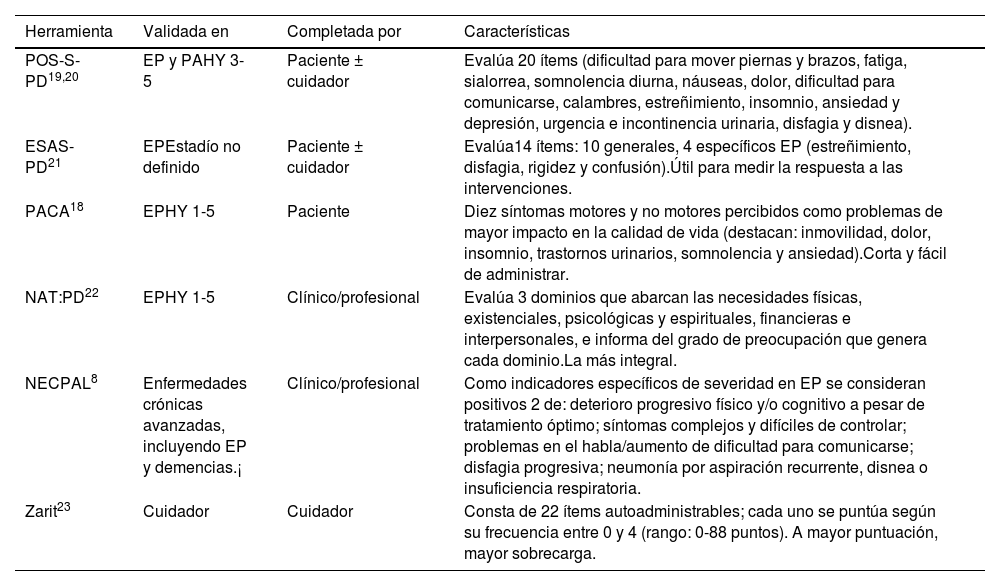 | Herramienta | Validada en | Completada por | Características |
|---|---|---|---|
| POS-S-PD$^{19,20}$ | EP y PAHY 3-5 | Paciente ± cuidador | Evalúa 20 ítems (dificultad para mover piernas y brazos, fatiga, sialorrea, somnolencia diurna, náuseas, dolor, dificultad para comunicarse, calambres, estreñimiento, insomnio, ansiedad y depresión, urgencia e incontinencia urinaria, disfagia y disnea). |
| ESAS-PD$^{21}$ | EPEstadío no definido | Paciente ± cuidador | Evalúa14 ítems: 10 generales, 4 específicos EP (estreñimiento, disfagia, rigidez y confusión).Útil para medir la respuesta a las intervenciones. |
| PACA$^{18}$ | EPHY 1-5 | Paciente | Diez síntomas motores y no motores percibidos como problemas de mayor impacto en la calidad de vida (destacan: inmovilidad, dolor, insomnio, trastornos urinarios, somnolencia y ansiedad).Corta y fácil de administrar. |
| NAT:PD$^{22}$ | EPHY 1-5 | Clínico/profesional | Evalúa 3 dominios que abarcan las necesidades físicas, existenciales, psicológicas y espirituales, financieras e interpersonales, e informa del grado de preocupación que genera cada dominio.La más integral. |
| NECPAL$^{8}$ | Enfermedades crónicas avanzadas, incluyendo EP y demencias.¡ | Clínico/profesional | Como indicadores específicos de severidad en EP se consideran positivos 2 de: deterioro progresivo físico y/o cognitivo a pesar de tratamiento óptimo; síntomas complejos y difíciles de controlar; problemas en el habla/aumento de dificultad para comunicarse; disfagia progresiva; neumonía por aspiración recurrente, disnea o insuficiencia respiratoria. |
| Zarit$^{23}$ | Cuidador | Cuidador | Consta de 22 ítems autoadministrables; cada uno se puntúa según su frecuencia entre 0 y 4 (rango: 0-88 puntos). A mayor puntuación, mayor sobrecarga. |